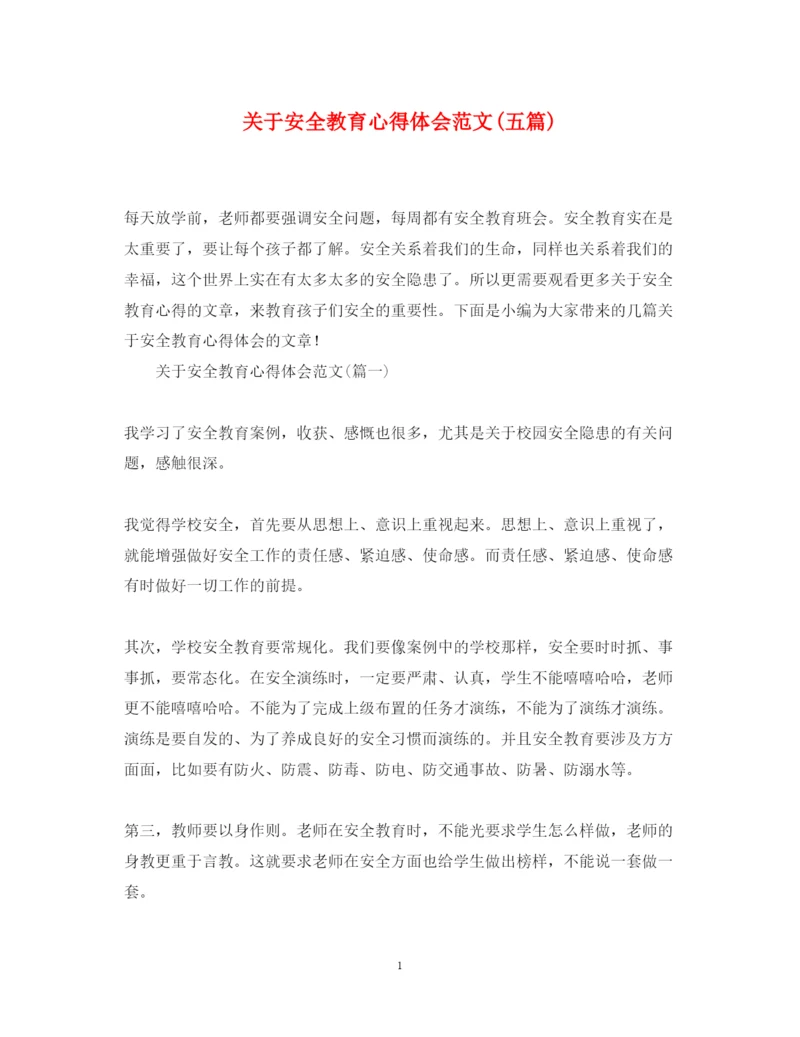 关于安全教育心得体会范文(五篇)

每天放学前，老师都要强调安全问题，每周都有安全教育班会。安全教育实在是太重要了，要让每个孩子都了解。安全关系着我们的生命，同样也关系着我们的幸福，这个世界上实在有太多太多的安全隐患了。所以更需要观看更多关于安全教育心得的文章，来教育孩子们安全的重要性。下面是小编为大家带来的几篇关于安全教育心得体会的文章！

关于安全教育心得体会范文(篇一)

我学习了安全教育案例，收获、感慨也很多，尤其是关于校园安全隐患的有关问题，感触很深。

我觉得学校安全，首先要从思想上、意识上重视起来。思想上、意识上重视了，就能增强做好安全工作的责任感、紧迫感、使命感。而责任感、紧迫感、使命感有时做好一切工作的前提。

其次，学校安全教育要常规化。我们要像案例中的学校那样，安全要时时抓、事事抓，要常态化。在安全演练时，一定要严肃、认真，学生不能嘻嘻哈哈，老师更不能嘻嘻哈哈。不能为了完成上级布置的任务才演练，不能为了演练才演练。演练是要自发的、为了养成良好的安全习惯而演练的。并且安全教育要涉及方方面面，比如要有防火、防震、防毒、防电、防交通事故、防暑、防溺水等。

第三，教师要以身作则。老师在安全教育时，不能光要求学生怎么样做，老师的身教更重于言教。这就要求老师在安全方面也给学生做出榜样，不能说一套做一套。

1